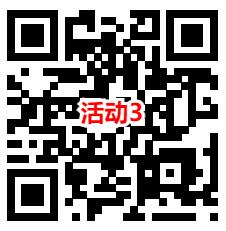 活动3